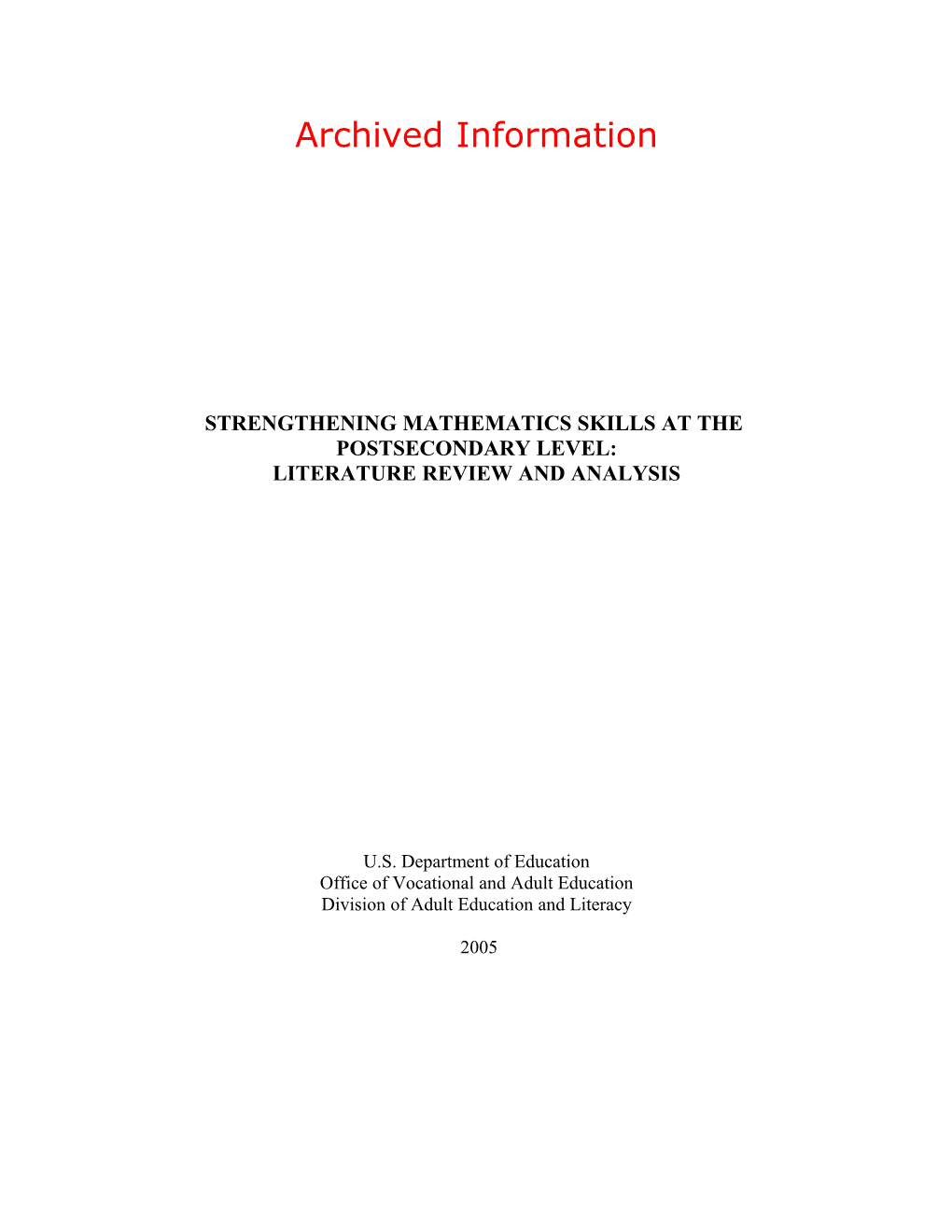 Archived Information

STRENGTHENING MATHEMATICS SKILLS AT THE POSTSECONDARY LEVEL:
LITERATURE REVIEW AND ANALYSIS

U.S. Department of Education
Office of Vocational and Adult Education
Division of Adult Education and Literacy

2005